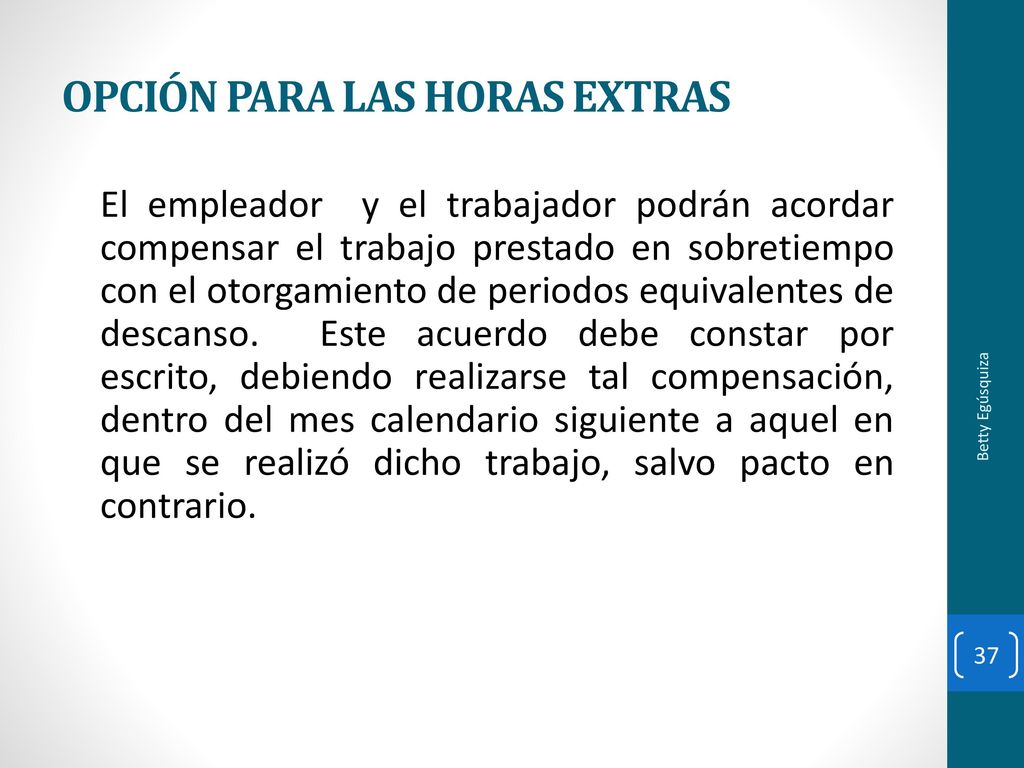 OPCIÓN PARA LAS HORAS EXTRAS

El empleador y el trabajador podrán acordar compensar el trabajo prestado en sobretiempo con el otorgamiento de periodos equivalentes de descanso. Este acuerdo debe constar por escrito, debiendo realizarse tal compensación, dentro del mes calendario siguiente a aquel en que se realizó dicho trabajo, salvo pacto en contrario.

Betty Egúsquiza

37